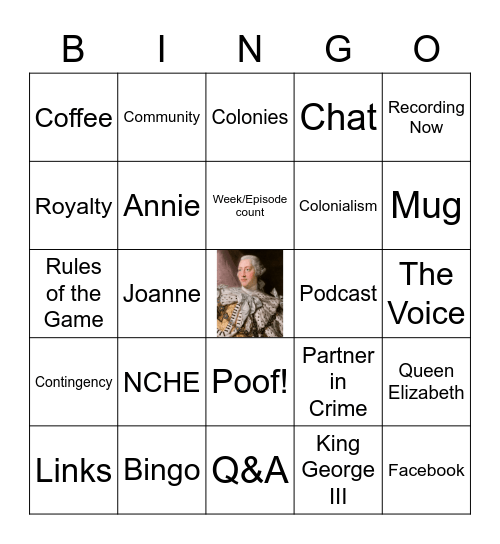 | B | I | N | G | O |
|---|---|---|---|---|
| Coffee | Community | Colonies | Chat | Recording Now |
| Royalty | Annie | Week/Episode count | Colonialism | Mug |
| Rules of the Game | Joanne | | Podcast | The Voice |
| Contingency | NCHE | Poof! | Partner in Crime | Queen Elizabeth |
| Links | Bingo | Q&A | King George III | Facebook |